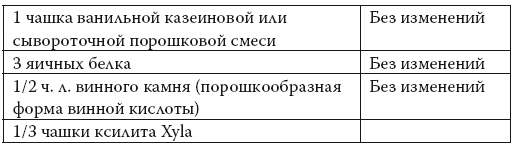 | 1 чашка ванильной казеиновой или сывороточной порошковой смеси | Без изменений |
|---|---|
| 3 яичных белка | Без изменений |
| 1/2 ч. л. винного камня (порошкообразная форма винной кислоты) | Без изменений |
| 1/3 чашки ксилита Xyla | |